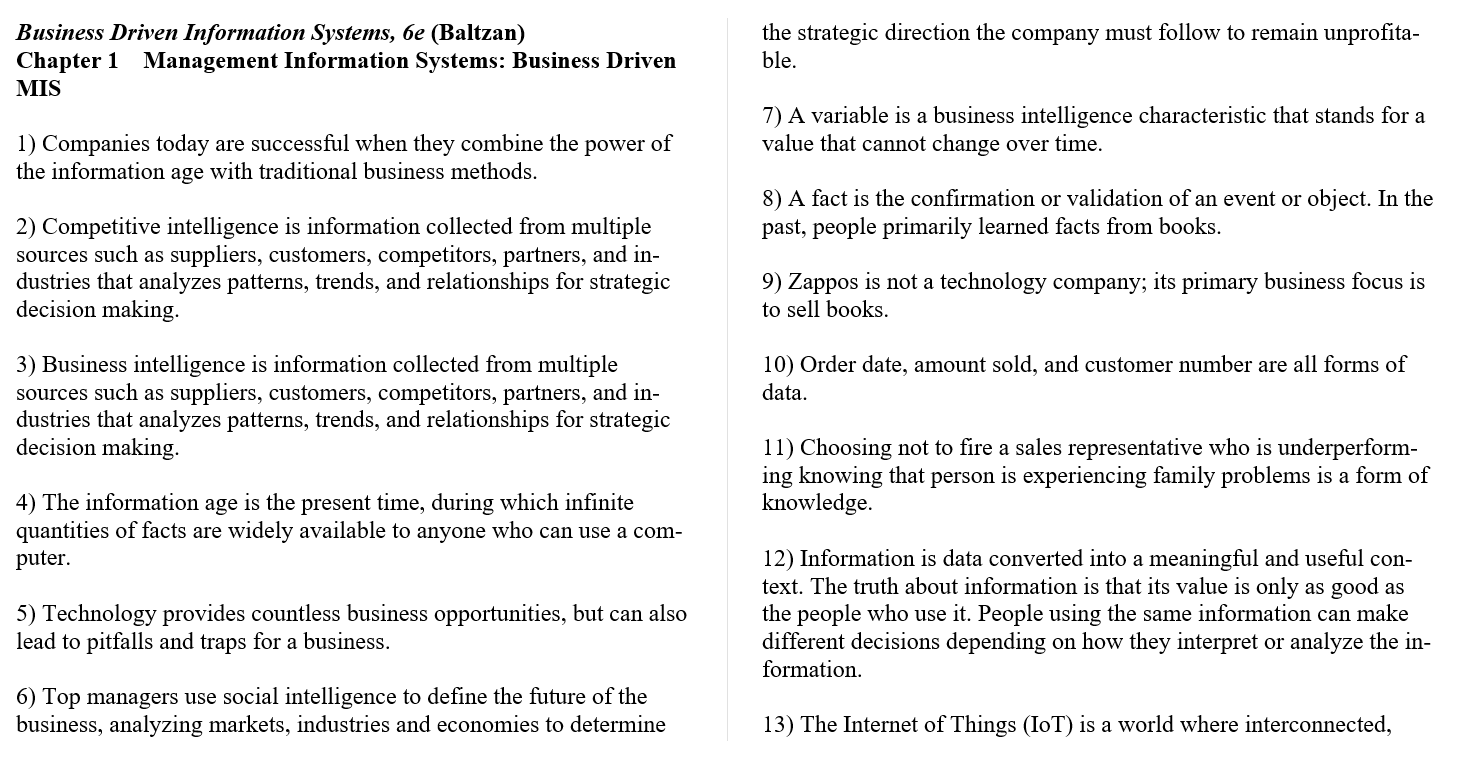 Business Driven Information Systems, 6e (Baltzan)
Chapter 1 Management Information Systems: Business Driven MIS

1) Companies today are successful when they combine the power of the information age with traditional business methods.

2) Competitive intelligence is information collected from multiple sources such as suppliers, customers, competitors, partners, and industries that analyzes patterns, trends, and relationships for strategic decision making.

3) Business intelligence is information collected from multiple sources such as suppliers, customers, competitors, partners, and industries that analyzes patterns, trends, and relationships for strategic decision making.

4) The information age is the present time, during which infinite quantities of facts are widely available to anyone who can use a computer.

5) Technology provides countless business opportunities, but can also lead to pitfalls and traps for a business.

6) Top managers use social intelligence to define the future of the business, analyzing markets, industries and economies to determine the strategic direction the company must follow to remain unprofitable.

7) A variable is a business intelligence characteristic that stands for a value that cannot change over time.

8) A fact is the confirmation or validation of an event or object. In the past, people primarily learned facts from books.

9) Zappos is not a technology company; its primary business focus is to sell books.

10) Order date, amount sold, and customer number are all forms of data.

11) Choosing not to fire a sales representative who is underperforming knowing that person is experiencing family problems is a form of knowledge.

12) Information is data converted into a meaningful and useful context. The truth about information is that its value is only as good as the people who use it. People using the same information can make different decisions depending on how they interpret or analyze the information.

13) The Internet of Things (IoT) is a world where interconnected,